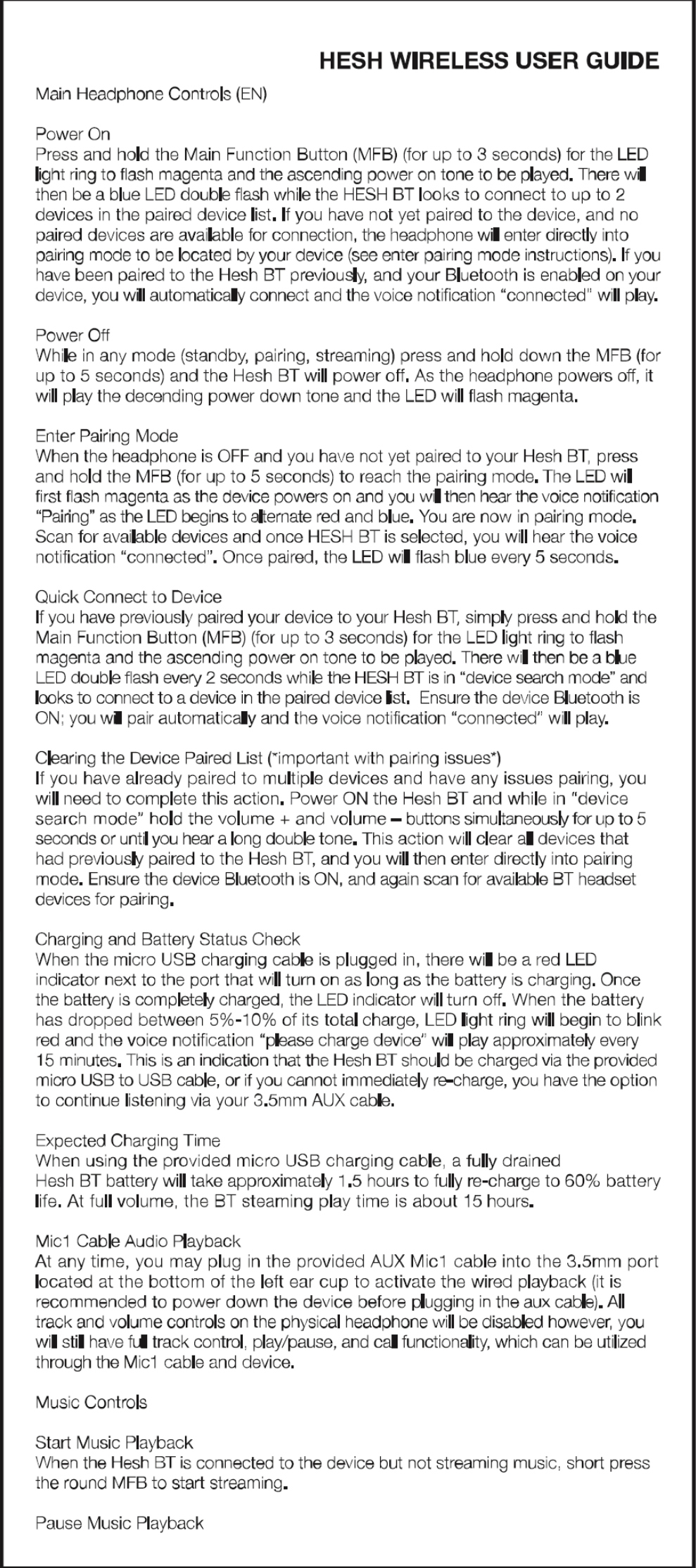 HESH WIRELESS USER GUIDE

Main Headphone Controls (EN)

Power On
Press and hold the Main Function Button (MFB) (for up to 3 seconds) for the LED light ring to flash magenta and the ascending power on tone to be played. There will then be a blue LED double flash while the HESH BT looks to connect to up to 2 devices in the paired device list. If you have not yet paired to the device, and no paired devices are available for connection, the headphone will enter directly into pairing mode to be located by your device (see enter pairing mode instructions). If you have been paired to the Hesh BT previously, and your Bluetooth is enabled on your device, you will automatically connect and the voice notification “connected” will play.

Power Off
While in any mode (standby, pairing, streaming) press and hold down the MFB (for up to 5 seconds) and the Hesh BT will power off. As the headphone powers off, it will play the decending power down tone and the LED will flash magenta.

Enter Pairing Mode
When the headphone is OFF and you have not yet paired to your Hesh BT, press and hold the MFB (for up to 5 seconds) to reach the pairing mode. The LED will first flash magenta as the device powers on and you will then hear the voice notification “Pairing” as the LED begins to alternate red and blue. You are now in pairing mode. Scan for available devices and once HESH BT is selected, you will hear the voice notification “connected”. Once paired, the LED will flash blue every 5 seconds.

Quick Connect to Device
If you have previously paired your device to your Hesh BT, simply press and hold the Main Function Button (MFB) (for up to 3 seconds) for the LED light ring to flash magenta and the ascending power on tone to be played. There will then be a blue LED double flash every 2 seconds while the HESH BT is in “device search mode” and looks to connect to a device in the paired device list. Ensure the device Bluetooth is ON; you will pair automatically and the voice notification “connected” will play.

Clearing the Device Paired List (*important with pairing issues*)
If you have already paired to multiple devices and have any issues pairing, you will need to complete this action. Power ON the Hesh BT and while in “device search mode” hold the volume + and volume – buttons simultaneously for up to 5 seconds or until you hear a long double tone. This action will clear all devices that had previously paired to the Hesh BT, and you will then enter directly into pairing mode. Ensure the device Bluetooth is ON, and again scan for available BT headset devices for pairing.

Charging and Battery Status Check
When the micro USB charging cable is plugged in, there will be a red LED indicator next to the port that will turn on as long as the battery is charging. Once the battery is completely charged, the LED indicator will turn off. When the battery has dropped between 5%-10% of its total charge, LED light ring will begin to blink red and the voice notification “please charge device” will play approximately every 15 minutes. This is an indication that the Hesh BT should be charged via the provided micro USB to USB cable, or if you cannot immediately re-charge, you have the option to continue listening via your 3.5mm AUX cable.

Expected Charging Time
When using the provided micro USB charging cable, a fully drained Hesh BT battery will take approximately 1.5 hours to fully re-charge to 60% battery life. At full volume, the BT steaming play time is about 15 hours.

Mic1 Cable Audio Playback
At any time, you may plug in the provided AUX Mic1 cable into the 3.5mm port located at the bottom of the left ear cup to activate the wired playback (it is recommended to power down the device before plugging in the aux cable). All track and volume controls on the physical headphone will be disabled however, you will still have full track control, play/pause, and call functionality, which can be utilized through the Mic1 cable and device.

Music Controls

Start Music Playback
When the Hesh BT is connected to the device but not streaming music, short press the round MFB to start streaming.

Pause Music Playback